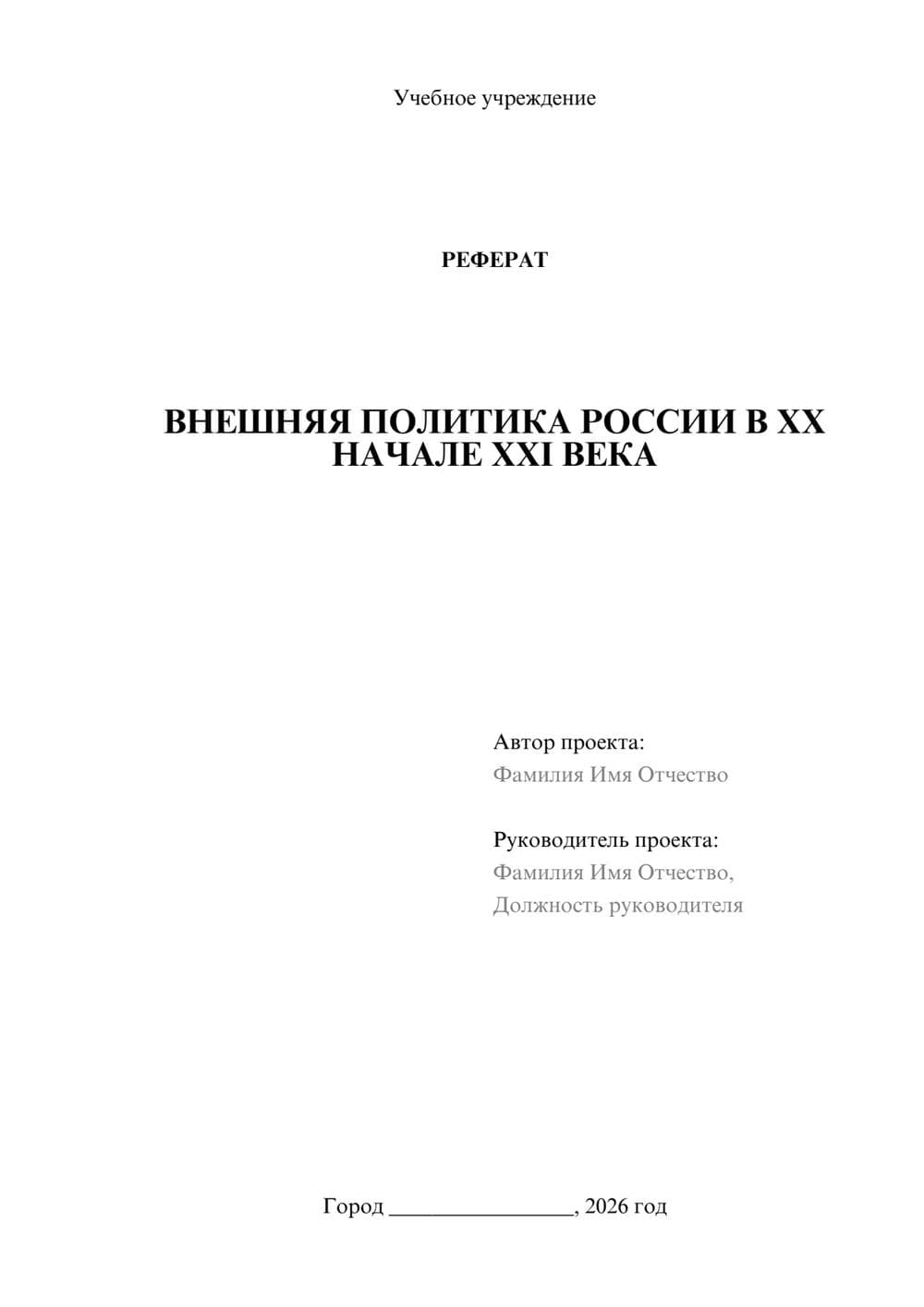 Учебное учреждение

РЕФЕРАТ

ВНЕШНЯЯ ПОЛИТИКА РОССИИ В XX НАЧАЛЕ XXI ВЕКА

Автор проекта:
Фамилия Имя Отчество

Руководитель проекта:
Фамилия Имя Отчество,
Должность руководителя

Город ________________, 2026 год